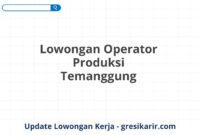 Lowongan Operator Produksi Temanggung

Update Lowongan Kerja - gresikarir.com